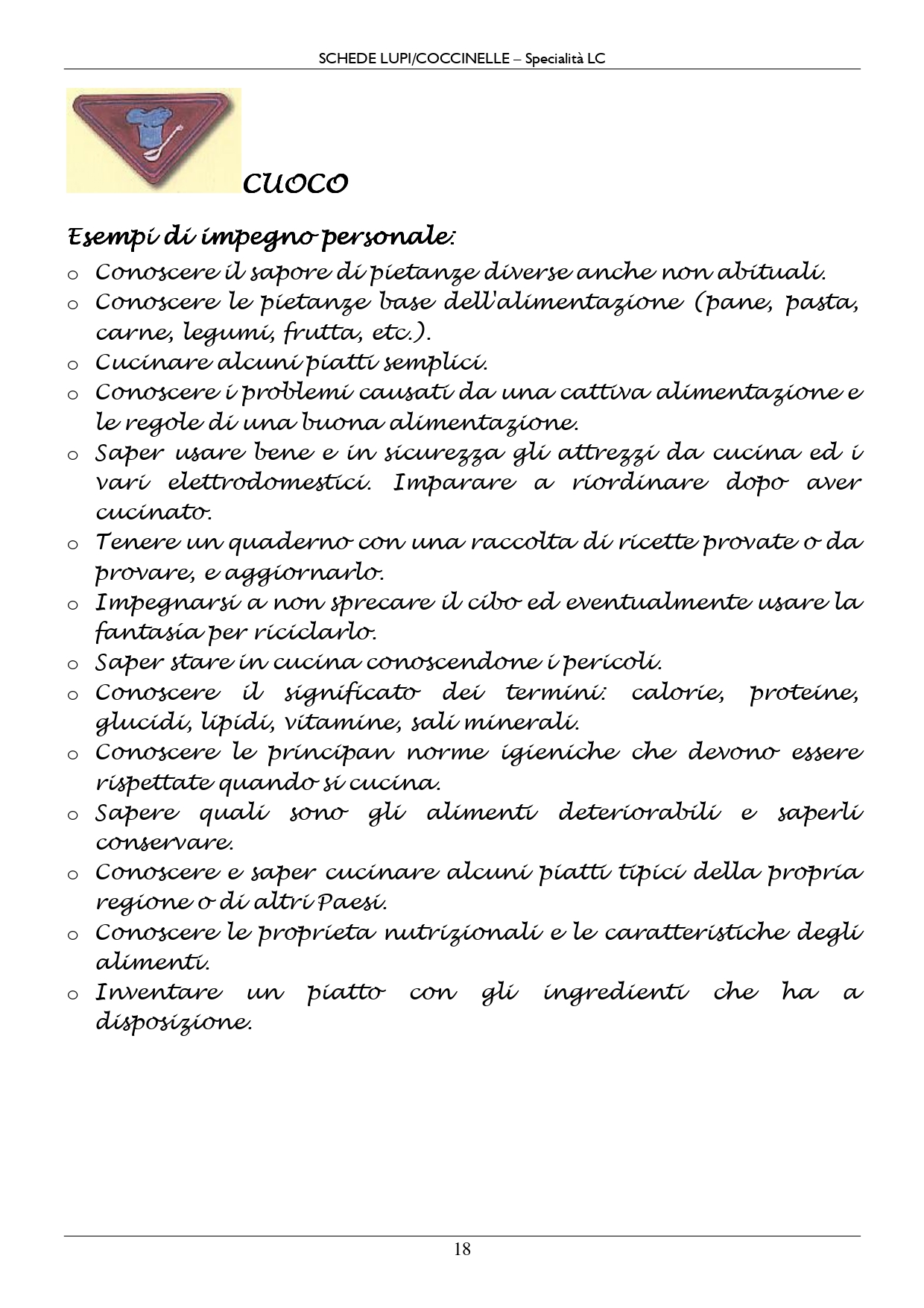 SCHEDE LUPI/COCCINELLE – Specialità LC

CUOCO

Esempi di impegno personale:

o Conoscere il sapore di pietanze diverse anche non abituali.
o Conoscere le pietanze base dell'alimentazione (pane, pasta, carne, legumi, frutta, etc.).
o Cucinare alcuni piatti semplici.
o Conoscere i problemi causati da una cattiva alimentazione e le regole di una buona alimentazione.
o Saper usare bene e in sicurezza gli attrezzi da cucina ed i vari elettrodomestici. Imparare a riordinare dopo aver cucinato.
o Tenere un quaderno con una raccolta di ricette provate o da provare, e aggiornarlo.
o Impegnarsi a non sprecare il cibo ed eventualmente usare la fantasia per riciclarlo.
o Saper stare in cucina conoscendone i pericoli.
o Conoscere il significato dei termini: calorie, proteine, glucidi, lipidi, vitamine, sali minerali.
o Conoscere le principan norme igieniche che devono essere rispettate quando si cucina.
o Sapere quali sono gli alimenti deteriorabili e saperli conservare.
o Conoscere e saper cucinare alcuni piatti tipici della propria regione o di altri Paesi.
o Conoscere le proprieta nutrizionali e le caratteristiche degli alimenti.
o Inventare un piatto con gli ingredienti che ha a disposizione.

18